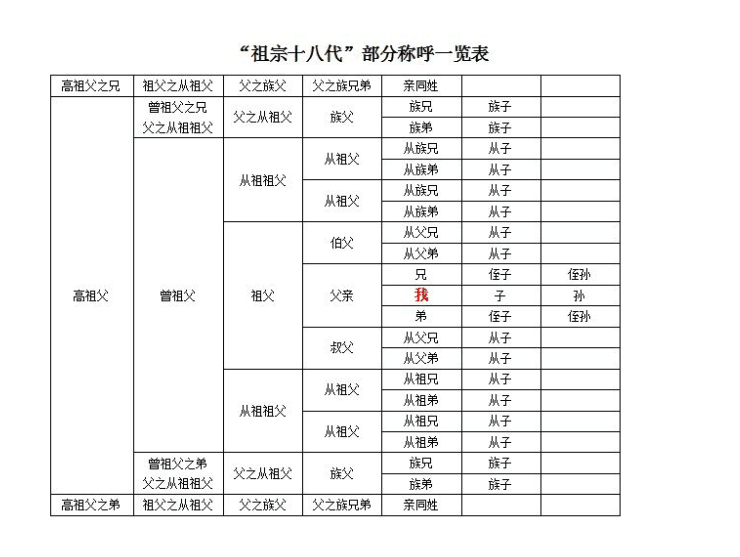 “祖宗十八代”部分称呼一览表

| 高祖父之兄 | 祖父之从祖父 | 父之族父 | 父之族兄弟 | 亲同姓 | | |
|---|---|---|---|---|---|---|
| 高祖父 | 曾祖父之兄 父之从祖祖父 | 父之从祖父 | 族父 | 族兄 | 族子 | |
| | | | | 族弟 | 族子 | |
| | 曾祖父 | 从祖祖父 | 从祖父 | 从族兄 | 从子 | |
| | | | | 从族弟 | 从子 | |
| | | | 从祖父 | 从族兄 | 从子 | |
| | | | | 从族弟 | 从子 | |
| | | 祖父 | 伯父 | 从父兄 | 从子 | |
| | | | | 从父弟 | 从子 | |
| | | | 父亲 | 兄 | 侄子 | 侄孙 |
| | | | | 我 | 子 | 孙 |
| | | | | 弟 | 侄子 | 侄孙 |
| | | | 叔父 | 从父兄 | 从子 | |
| | | | | 从父弟 | 从子 | |
| | | 从祖祖父 | 从祖父 | 从祖兄 | 从子 | |
| | | | | 从祖弟 | 从子 | |
| | | | 从祖父 | 从祖兄 | 从子 | |
| | | | | 从祖弟 | 从子 | |
| | 曾祖父之弟 父之从祖祖父 | 父之从祖父 | 族父 | 族兄 | 族子 | |
| | | | | 族弟 | 族子 | |
| 高祖父之弟 | 祖父之从祖父 | 父之族父 | 父之族兄弟 | 亲同姓 | | |